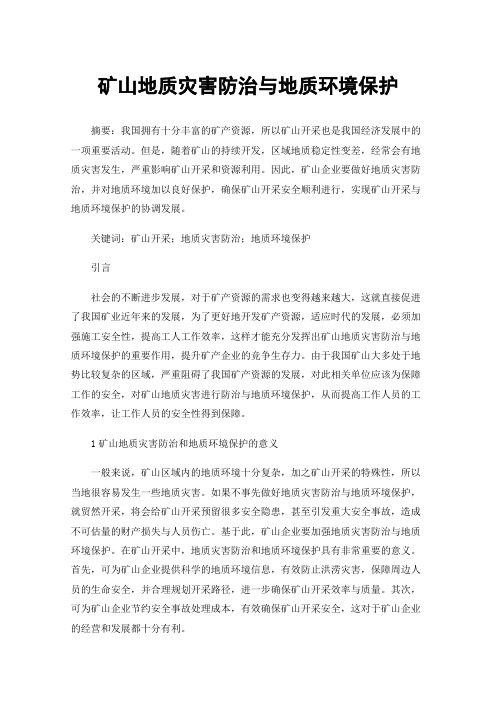 矿山地质灾害防治与地质环境保护

摘要：我国拥有十分丰富的矿产资源，所以矿山开采也是我国经济发展中的一项重要活动。但是，随着矿山的持续开发，区域地质稳定性变差，经常会有地质灾害发生，严重影响矿山开采和资源利用。因此，矿山企业要做好地质灾害防治，并对地质环境加以良好保护，确保矿山开采安全顺利进行，实现矿山开采与地质环境保护的协调发展。

关键词：矿山开采；地质灾害防治；地质环境保护

引言

社会的不断进步发展，对于矿产资源的需求也变得越来越大，这就直接促进了我国矿业近年来的发展，为了更好地开发矿产资源，适应时代的发展，必须加强施工安全性，提高工人工作效率，这样才能充分发挥出矿山地质灾害防治与地质环境保护的重要作用，提升矿产企业的竞争生存力。由于我国矿山大多处于地势比较复杂的区域，严重阻碍了我国矿产资源的发展，对此相关单位应该为保障工作的安全，对矿山地质灾害进行防治与地质环境保护，从而提高工作人员的工作效率，让工作人员的安全性得到保障。

1 矿山地质灾害防治和地质环境保护的意义

一般来说，矿山区域内的地质环境十分复杂，加之矿山开采的特殊性，所以当地很容易发生一些地质灾害。如果不事先做好地质灾害防治与地质环境保护，就贸然开采，将会给矿山开采预留很多安全隐患，甚至引发重大安全事故，造成不可估量的财产损失与人员伤亡。基于此，矿山企业要加强地质灾害防治与地质环境保护。在矿山开采中，地质灾害防治和地质环境保护具有非常重要的意义。首先，可为矿山企业提供科学的地质环境信息，有效防止洪涝灾害，保障周边人员的生命安全，并合理规划开采路径，进一步确保矿山开采效率与质量。其次，可为矿山企业节约安全事故处理成本，有效确保矿山开采安全，这对于矿山企业的经营和发展都十分有利。